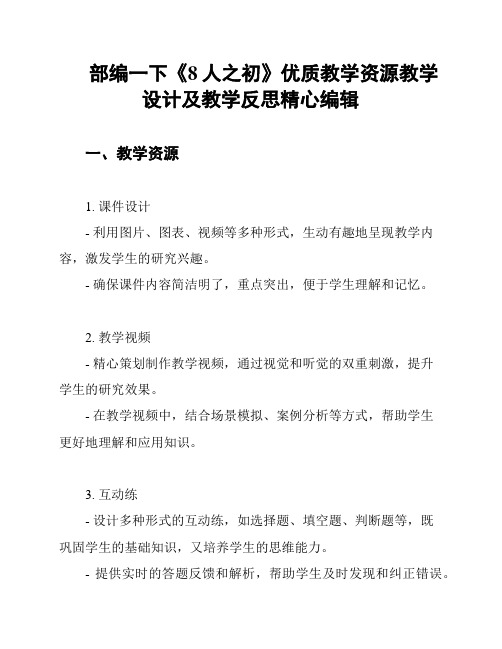 部编一下《8 人之初》优质教学资源教学设计及教学反思精心编辑

一、教学资源

1. 课件设计

- 利用图片、图表、视频等多种形式，生动有趣地呈现教学内容，激发学生的研究兴趣。

- 确保课件内容简洁明了，重点突出，便于学生理解和记忆。

2. 教学视频

- 精心策划制作教学视频，通过视觉和听觉的双重刺激，提升学生的研究效果。

- 在教学视频中，结合场景模拟、案例分析等方式，帮助学生更好地理解和应用知识。

3. 互动练

- 设计多种形式的互动练，如选择题、填空题、判断题等，既巩固学生的基础知识，又培养学生的思维能力。

- 提供实时的答题反馈和解析，帮助学生及时发现和纠正错误。